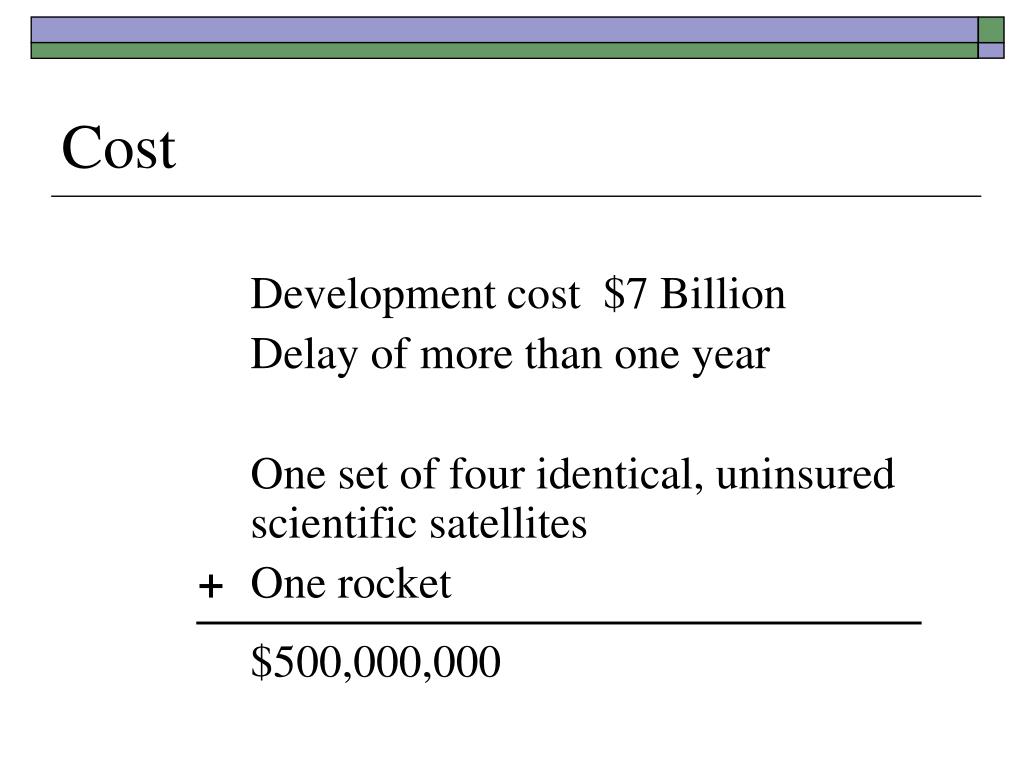 Cost

Development cost $7 Billion
Delay of more than one year

One set of four identical, uninsured scientific satellites
+ One rocket

$500,000,000